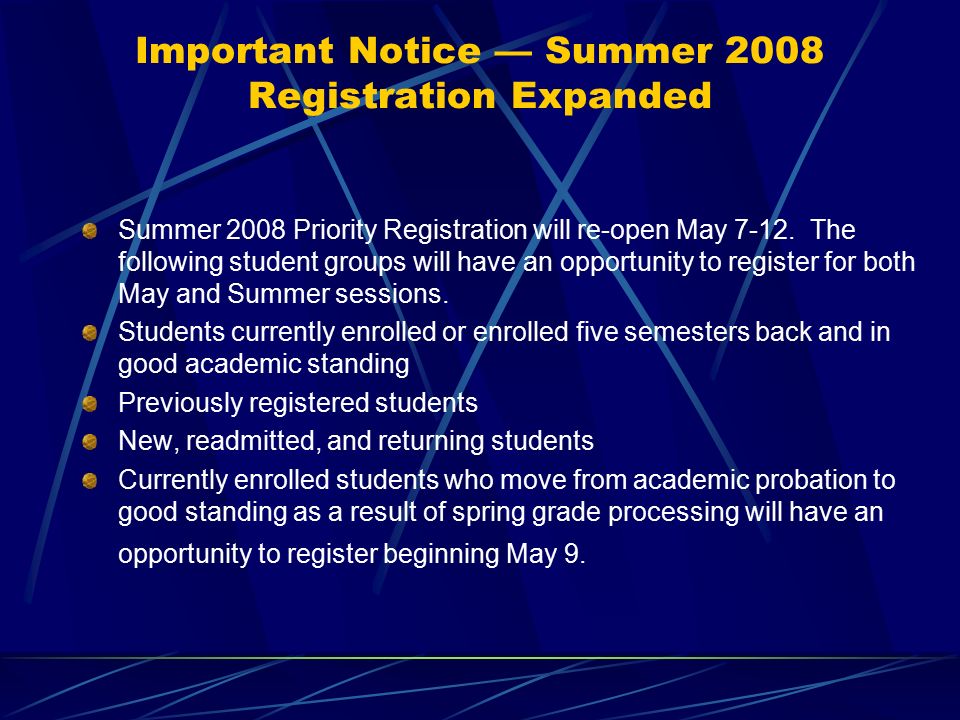 Important Notice — Summer 2008 Registration Expanded

Summer 2008 Priority Registration will re-open May 7-12. The following student groups will have an opportunity to register for both May and Summer sessions.

Students currently enrolled or enrolled five semesters back and in good academic standing

Previously registered students

New, readmitted, and returning students

Currently enrolled students who move from academic probation to good standing as a result of spring grade processing will have an opportunity to register beginning May 9.